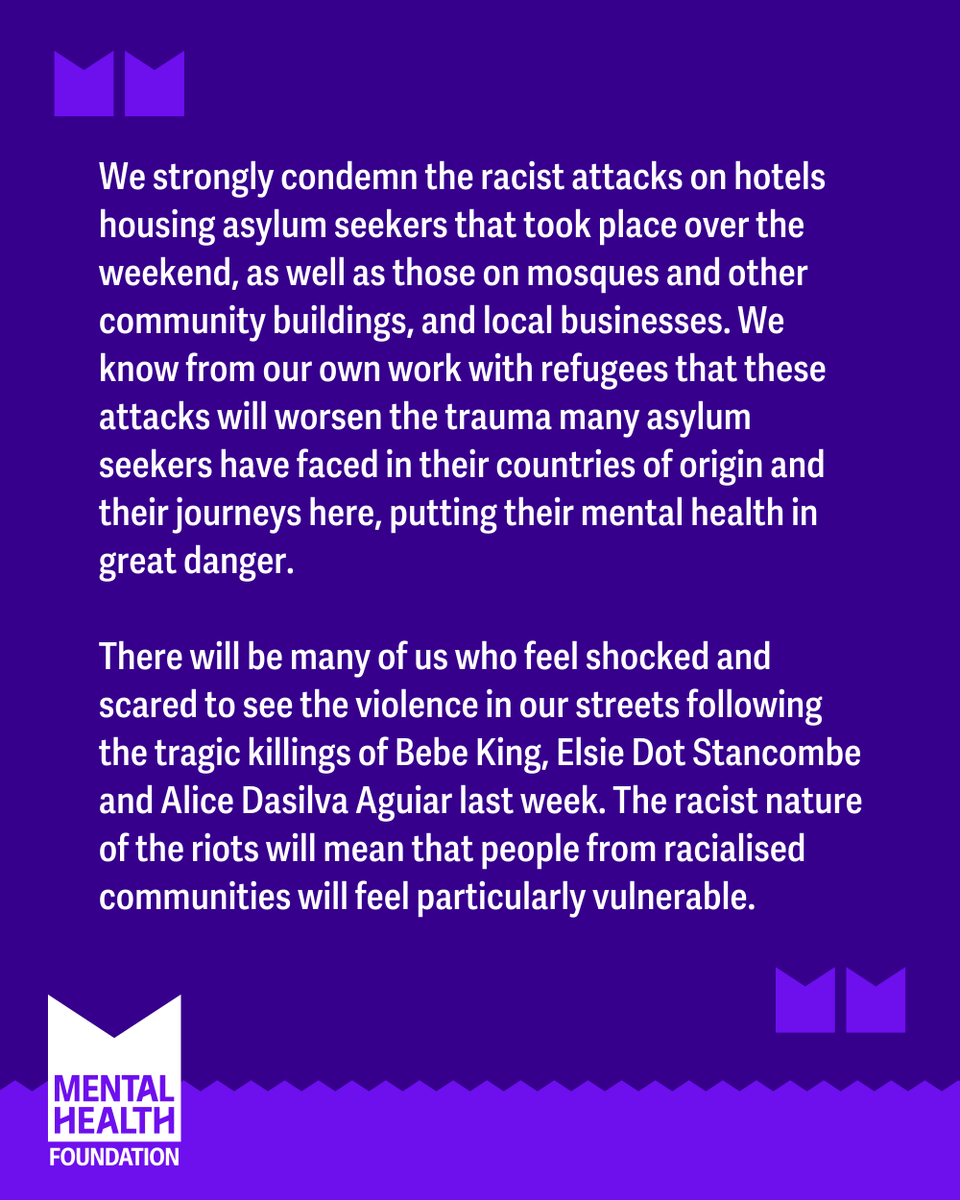 We strongly condemn the racist attacks on hotels housing asylum seekers that took place over the weekend, as well as those on mosques and other community buildings, and local businesses. We know from our own work with refugees that these attacks will worsen the trauma many asylum seekers have faced in their countries of origin and their journeys here, putting their mental health in great danger.

There will be many of us who feel shocked and scared to see the violence in our streets following the tragic killings of Bebe King, Elsie Dot Stancombe and Alice Dasilva Aguiar last week. The racist nature of the riots will mean that people from racialised communities will feel particularly vulnerable.

MENTAL HEALTH FOUNDATION